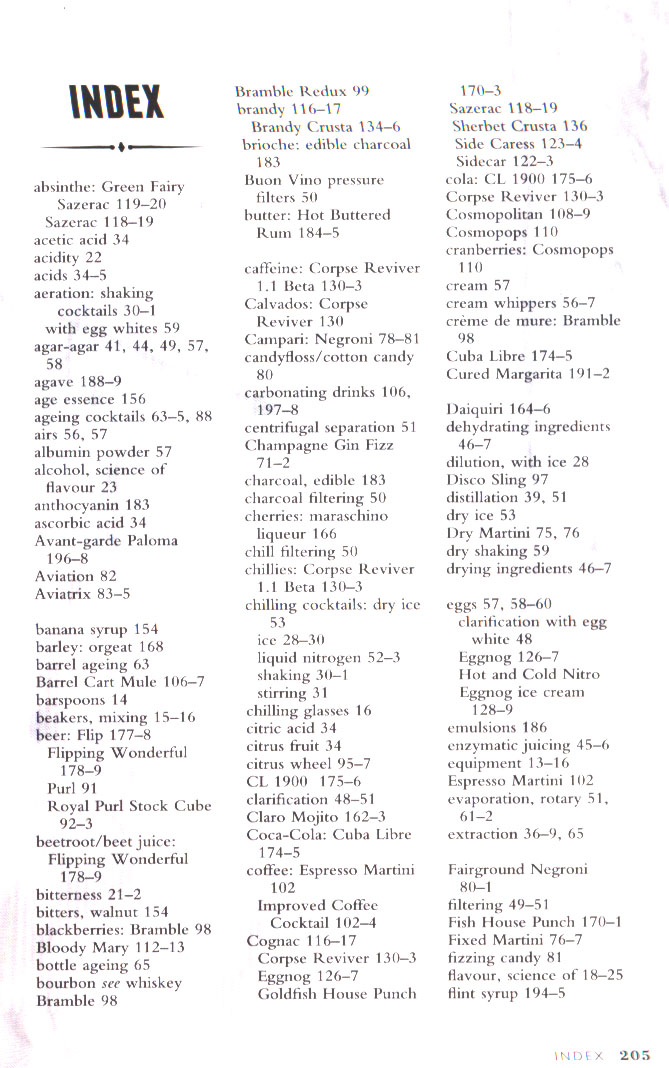 INDEX

absinthe: Green Fairy
Sazerac 119–20
Sazerac 118–19
acetic acid 34
acidity 22
acids 34–5
aeration: shaking cocktails 30–1
with egg whites 59
agar-agar 41, 44, 49, 57, 58
agave 188–9
age essence 156
ageing cocktails 63–5, 88
airs 56, 57
albumin powder 57
alcohol, science of flavour 23
anthocyanin 183
ascorbic acid 34
Avant-garde Paloma 196–8
Aviation 82
Aviatrix 83–5

banana syrup 154
barley: orgeat 168
barrel ageing 63
Barrel Cart Mule 106–7
barspoons 14
beakers, mixing 15–16
beer: Flip 177–8
Flipping Wonderful 178–9
Purl 91
Royal Purl Stock Cube 92–3
beetroot/beet juice: Flipping Wonderful 178–9
bitterness 21–2
bitters, walnut 154
blackberries: Bramble 98
Bloody Mary 112–13
bottle ageing 65
bourbon see whiskey
Bramble 98
Bramble Redux 99
brandy 116–17
Brandy Crusta 134–6
brioche: edible charcoal 183
Buon Vino pressure filters 50
butter: Hot Buttered Rum 184–5

caffeine: Corpse Reviver 1.1 Beta 130–3
Calvados: Corpse Reviver 130
Campari: Negroni 78–81
candyfloss/cotton candy 80
carbonating drinks 106, 197–8
centrifugal separation 51
Champagne Gin Fizz 71–2
charcoal, edible 183
charcoal filtering 50
cherries: maraschino liqueur 166
chill filtering 50
chillies: Corpse Reviver 1.1 Beta 130–3
chilling cocktails: dry ice 53
ice 28–30
liquid nitrogen 52–3
shaking 30–1
stirring 31
chilling glasses 16
citric acid 34
citrus fruit 34
citrus wheel 95–7
CL 1900 175–6
clarification 48–51
Claro Mojito 162–3
Coca-Cola: Cuba Libre 174–5
coffee: Espresso Martini 102
Improved Coffee Cocktail 102–4
Cognac 116–17
Corpse Reviver 130–3
Eggnog 126–7
Goldfish House Punch 170–3
Sazerac 118–19
Sherbet Crusta 136
Side Caress 123–4
Sidecar 122–3
cola: CL 1900 175–6
Corpse Reviver 130–3
Cosmopolitan 108–9
Cosmopops 110
cranberries: Cosmopops 110
cream 57
cream whippers 56–7
crème de mure: Bramble 98
Cuba Libre 174–5
Cured Margarita 191–2

Daiquiri 164–6
dehydrating ingredients 46–7
dilution, with ice 28
Disco Sling 97
distillation 39, 51
dry ice 53
Dry Martini 75, 76
dry shaking 59
drying ingredients 46–7

eggs 57, 58–60
clarification with egg white 48
Eggnog 126–7
Hot and Cold Nitro Eggnog ice cream 128–9
emulsions 186
enzymatic juicing 45–6
equipment 13–16
Espresso Martini 102
evaporation, rotary 51, 61–2
extraction 36–9, 65

Fairground Negroni 80–1
filtering 49–51
Fish House Punch 170–1
Fixed Martini 76–7
fizzing candy 81
flavour, science of 18–25
flint syrup 194–5

INDEX 205